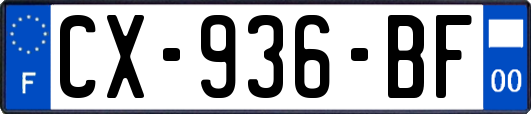 F
CX-936-BF
00